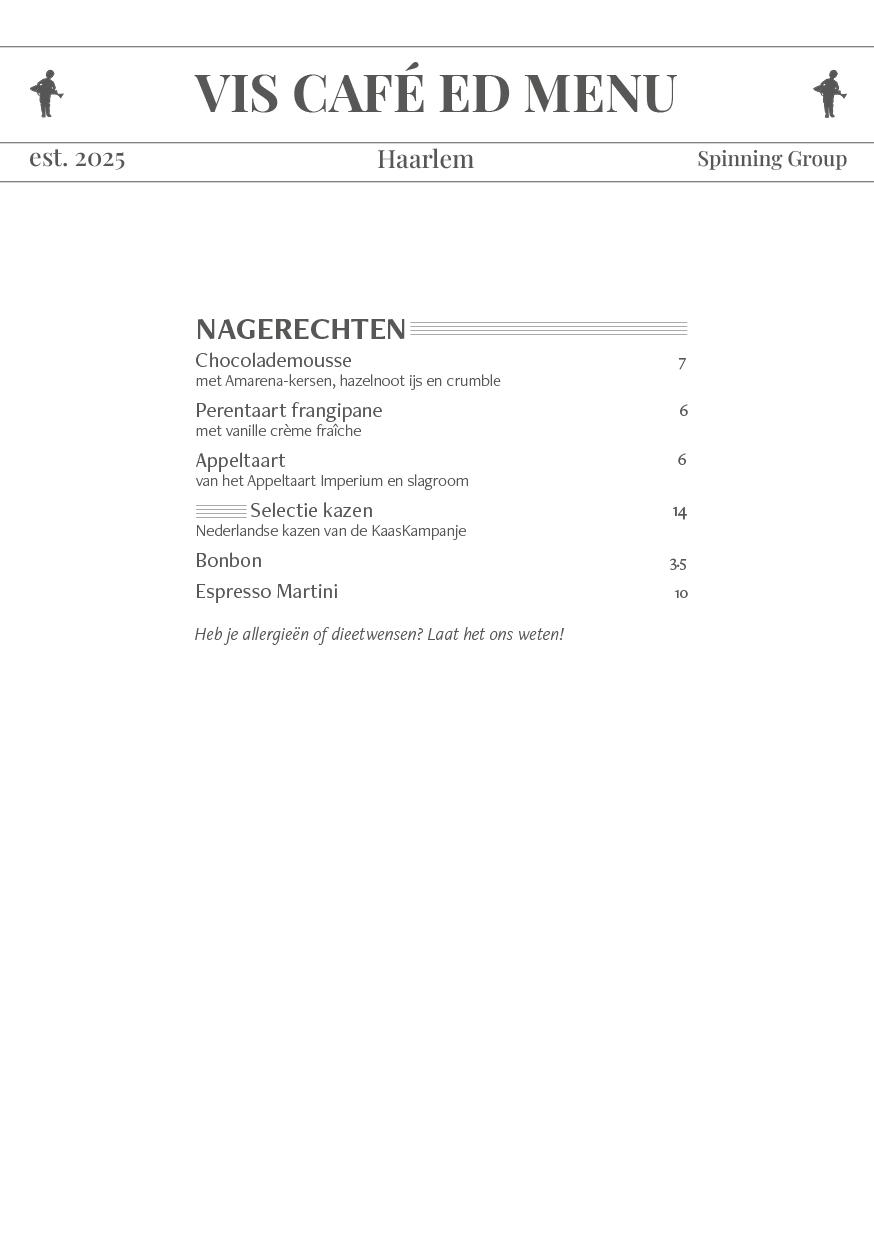 VIS CAFÉ ED MENU

est. 2025 Haarlem Spinning Group

NAGERECHTEN

Chocolademousse 7
met Amarena-kersen, hazelnoot ijs en crumble

Perentaart frangipane 6
met vanille crème fraîche

Appeltaart 6
van het Appeltaart Imperium en slagroom

Selectie kazen 14
Nederlandse kazen van de KaasKampanje

Bonbon 3.5

Espresso Martini 10

Heb je allergieën of dieetwensen? Laat het ons weten!